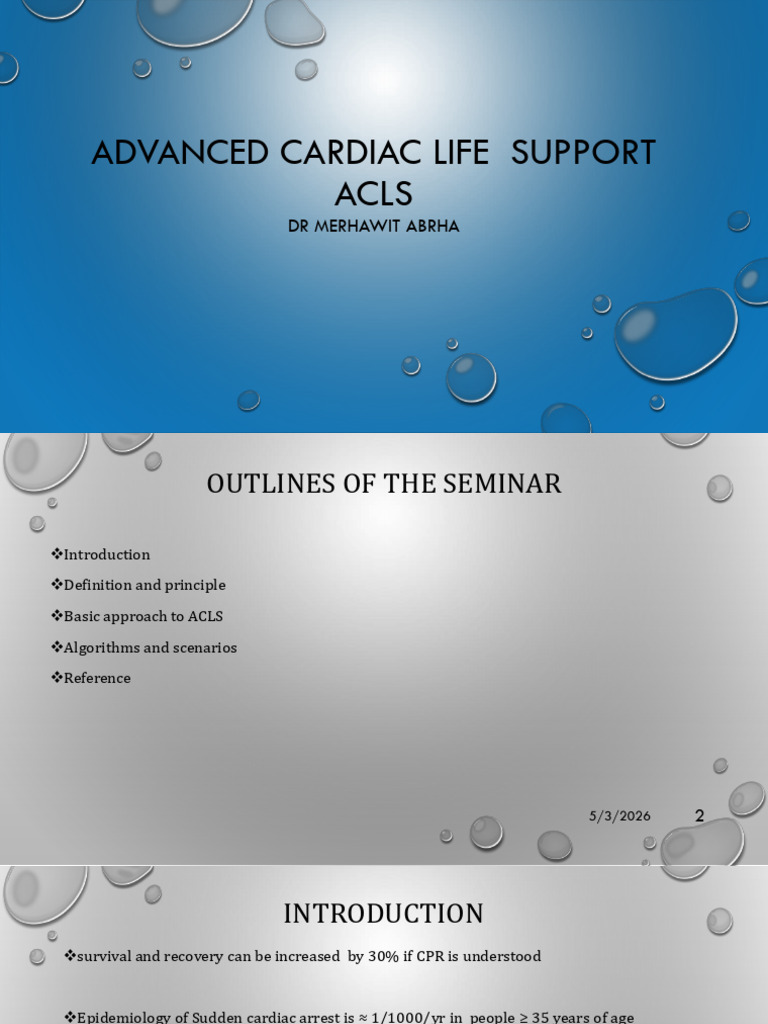 ADVANCED CARDIAC LIFE SUPPORT ACLS

DR MERHAWIT ABRHA

OUTLINES OF THE SEMINAR

❖Introduction
❖Definition and principle
❖Basic approach to ACLS
❖Algorithms and scenarios
❖Reference

5/3/2026 2

INTRODUCTION

❖survival and recovery can be increased by 30% if CPR is understood

❖Epidemiology of Sudden cardiac arrest is ≈ 1/1000/yr in people ≥ 35 years of age